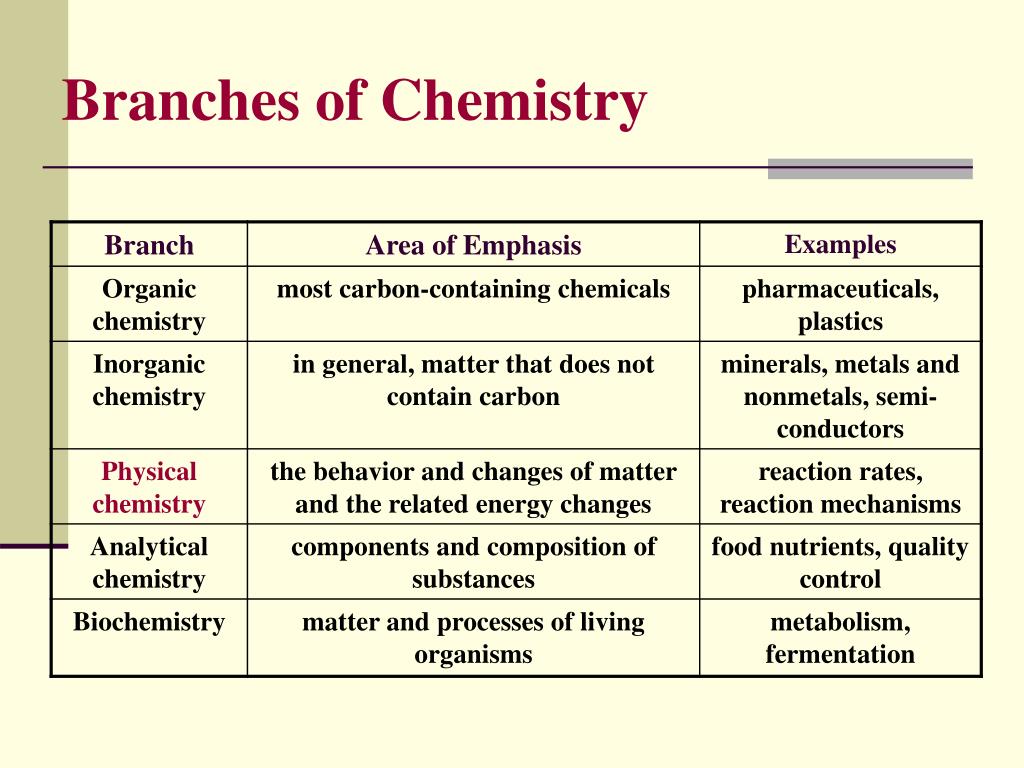 Branches of Chemistry

| Branch | Area of Emphasis | Examples |
|---|---|---|
| Organic chemistry | most carbon-containing chemicals | pharmaceuticals, plastics |
| Inorganic chemistry | in general, matter that does not contain carbon | minerals, metals and nonmetals, semi-conductors |
| Physical chemistry | the behavior and changes of matter and the related energy changes | reaction rates, reaction mechanisms |
| Analytical chemistry | components and composition of substances | food nutrients, quality control |
| Biochemistry | matter and processes of living organisms | metabolism, fermentation |